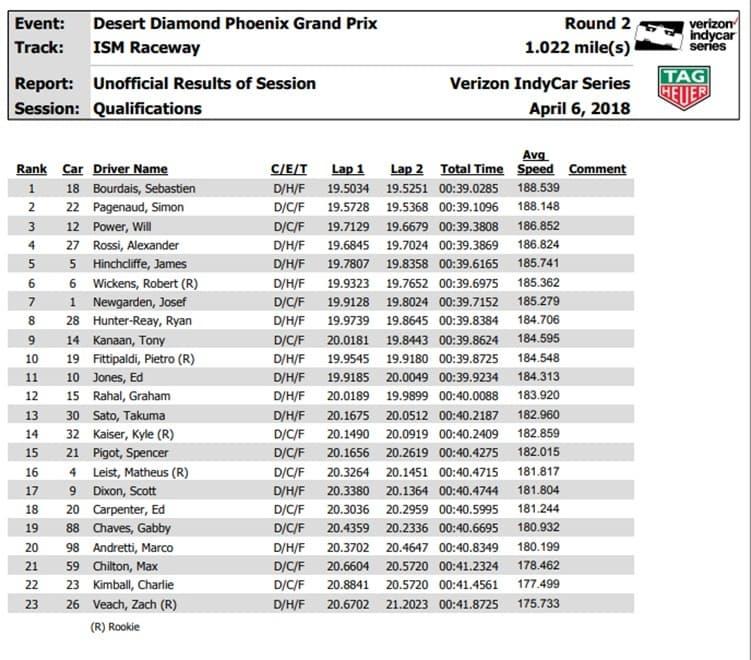 Event: Desert Diamond Phoenix Grand Prix Round 2
Track: ISM Raceway 1.022 mile(s)

verizon indycar series

Report: Unofficial Results of Session Verizon IndyCar Series
Session: Qualifications April 6, 2018

TAG HEUER

| Rank | Car | Driver Name | C/E/T | Lap 1 | Lap 2 | Total Time | Avg Speed | Comment |
|---|---|---|---|---|---|---|---|---|
| 1 | 18 | Bourdais, Sebastien | D/H/F | 19.5034 | 19.5251 | 00:39.0285 | 188.539 | |
| 2 | 22 | Pagenaud, Simon | D/C/F | 19.5728 | 19.5368 | 00:39.1096 | 188.148 | |
| 3 | 12 | Power, Will | D/C/F | 19.7129 | 19.6679 | 00:39.3808 | 186.852 | |
| 4 | 27 | Rossi, Alexander | D/H/F | 19.6845 | 19.7024 | 00:39.3869 | 186.824 | |
| 5 | 5 | Hinchcliffe, James | D/H/F | 19.7807 | 19.8358 | 00:39.6165 | 185.741 | |
| 6 | 6 | Wickens, Robert (R) | D/H/F | 19.9323 | 19.7652 | 00:39.6975 | 185.362 | |
| 7 | 1 | Newgarden, Josef | D/C/F | 19.9128 | 19.8024 | 00:39.7152 | 185.279 | |
| 8 | 28 | Hunter-Reay, Ryan | D/H/F | 19.9739 | 19.8645 | 00:39.8384 | 184.706 | |
| 9 | 14 | Kanaan, Tony | D/C/F | 20.0181 | 19.8443 | 00:39.8624 | 184.595 | |
| 10 | 19 | Fittipaldi, Pietro (R) | D/H/F | 19.9545 | 19.9180 | 00:39.8725 | 184.548 | |
| 11 | 10 | Jones, Ed | D/H/F | 19.9185 | 20.0049 | 00:39.9234 | 184.313 | |
| 12 | 15 | Rahal, Graham | D/H/F | 20.0189 | 19.9899 | 00:40.0088 | 183.920 | |
| 13 | 30 | Sato, Takuma | D/H/F | 20.1675 | 20.0512 | 00:40.2187 | 182.960 | |
| 14 | 32 | Kaiser, Kyle (R) | D/C/F | 20.1490 | 20.0919 | 00:40.2409 | 182.859 | |
| 15 | 21 | Pigot, Spencer | D/C/F | 20.1656 | 20.2619 | 00:40.4275 | 182.015 | |
| 16 | 4 | Leist, Matheus (R) | D/C/F | 20.3264 | 20.1451 | 00:40.4715 | 181.817 | |
| 17 | 9 | Dixon, Scott | D/H/F | 20.3380 | 20.1364 | 00:40.4744 | 181.804 | |
| 18 | 20 | Carpenter, Ed | D/C/F | 20.3036 | 20.2959 | 00:40.5995 | 181.244 | |
| 19 | 88 | Chaves, Gabby | D/C/F | 20.4359 | 20.2336 | 00:40.6695 | 180.932 | |
| 20 | 98 | Andretti, Marco | D/H/F | 20.3702 | 20.4647 | 00:40.8349 | 180.199 | |
| 21 | 59 | Chilton, Max | D/C/F | 20.6604 | 20.5720 | 00:41.2324 | 178.462 | |
| 22 | 23 | Kimball, Charlie | D/C/F | 20.8841 | 20.5720 | 00:41.4561 | 177.499 | |
| 23 | 26 | Veach, Zach (R) | D/H/F | 20.6702 | 21.2023 | 00:41.8725 | 175.733 | |

(R) Rookie